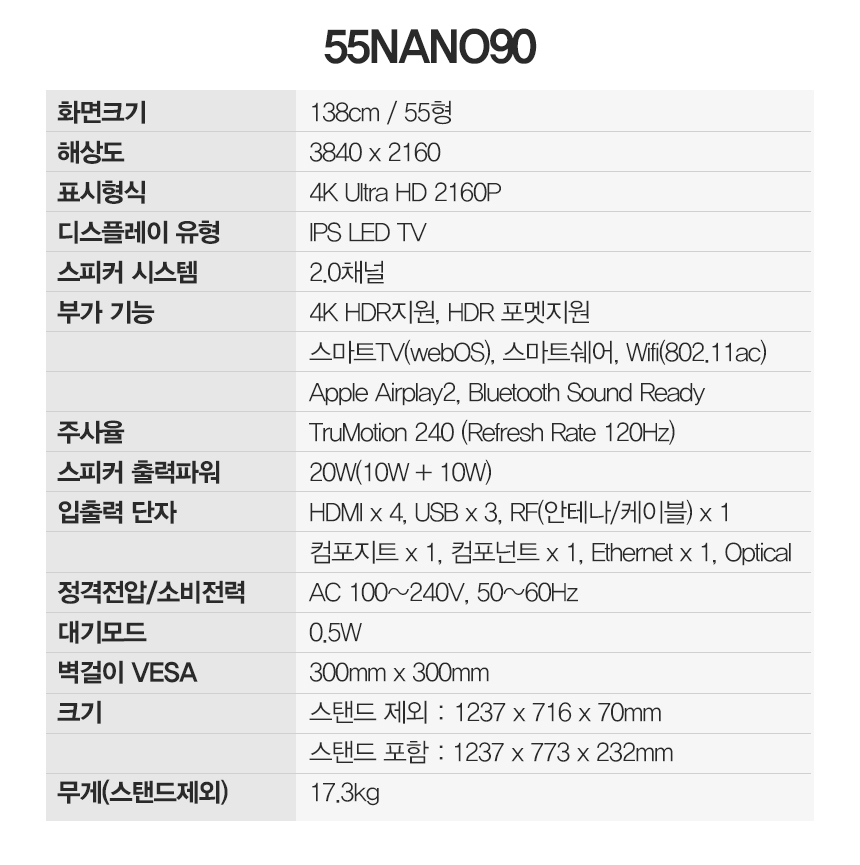 55NANO90

| 화면크기 | 138cm / 55형 |
|---|---|
| 해상도 | 3840 x 2160 |
| 표시형식 | 4K Ultra HD 2160P |
| 디스플레이 유형 | IPS LED TV |
| 스피커 시스템 | 2.0채널 |
| 부가 기능 | 4K HDR지원, HDR 포멧지원 |
|  | 스마트TV(webOS), 스마트쉐어, Wifi(802.11ac) |
|  | Apple Airplay2, Bluetooth Sound Ready |
| 주사율 | TruMotion 240 (Refresh Rate 120Hz) |
| 스피커 출력파워 | 20W(10W + 10W) |
| 입출력 단자 | HDMI x 4, USB x 3, RF(안테나/케이블) x 1 |
|  | 컴포지트 x 1, 컴포넌트 x 1, Ethernet x 1, Optical |
| 정격전압/소비전력 | AC 100~240V, 50~60Hz |
| 대기모드 | 0.5W |
| 벽걸이 VESA | 300mm x 300mm |
| 크기 | 스탠드 제외 : 1237 x 716 x 70mm |
|  | 스탠드 포함 : 1237 x 773 x 232mm |
| 무게(스탠드제외) | 17.3kg |